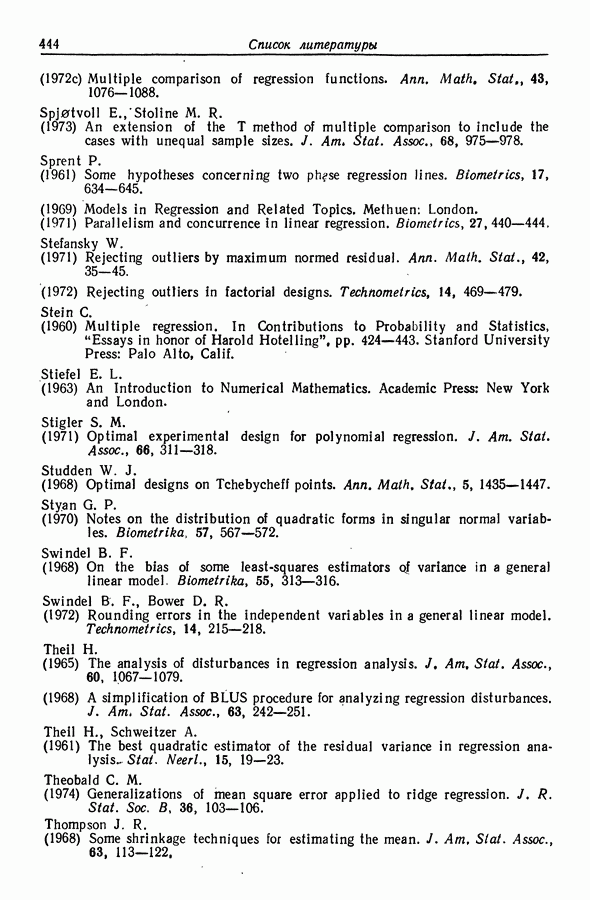 444 Список литературы

(1972c) Multiple comparison of regression functions. Ann. Math. Stat., 43, 1076—1088.

Spjøtvoll E., Stoline M. R.
(1973) An extension of the T method of multiple comparison to include the cases with unequal sample sizes. J. Am. Stat. Assoc., 68, 975—978.

Sprent P.
(1961) Some hypotheses concerning two phase regression lines. Biometrics, 17, 634—645.

(1969) Models in Regression and Related Topics. Methuen: London.
(1971) Parallelism and concurrence in linear regression. Biometrics, 27, 440—444.

Stefansky W.
(1971) Rejecting outliers by maximum normed residual. Ann. Math. Stat., 42, 35—45.

(1972) Rejecting outliers in factorial designs. Technometrics, 14, 469—479.

Stein C.
(1960) Multiple regression. In Contributions to Probability and Statistics, "Essays in honor of Harold Hotelling", pp. 424—443. Stanford University Press: Palo Alto, Calif.

Stiefel E. L.
(1963) An Introduction to Numerical Mathematics. Academic Press: New York and London.

Stigler S. M.
(1971) Optimal experimental design for polynomial regression. J. Am. Stat. Assoc., 66, 311—318.

Studden W. J.
(1968) Optimal designs on Tchebycheff points. Ann. Math. Stat., 5, 1435—1447.

Styan G. P.
(1970) Notes on the distribution of quadratic forms in singular normal variables. Biometrika, 57, 567—572.

Swindel B. F.
(1968) On the bias of some least-squares estimators of variance in a general linear model. Biometrika, 55, 313—316.

Swindel B. F., Bower D. R.
(1972) Rounding errors in the independent variables in a general linear model. Technometrics, 14, 215—218.

Theil H.
(1965) The analysis of disturbances in regression analysis. J. Am. Stat. Assoc., 60, 1067—1079.

(1968) A simplification of BLUS procedure for analyzing regression disturbances. J. Am. Stat. Assoc., 63, 242—251.

Theil H., Schweitzer A.
(1961) The best quadratic estimator of the residual variance in regression analysis. Stat. Neerl., 15, 19—23.

Theobald C. M.
(1974) Generalizations of mean square error applied to ridge regression. J. R. Stat. Soc. B, 36, 103—106.

Thompson J. R.
(1968) Some shrinkage techniques for estimating the mean. J. Am. Stat. Assoc., 63, 113—122.